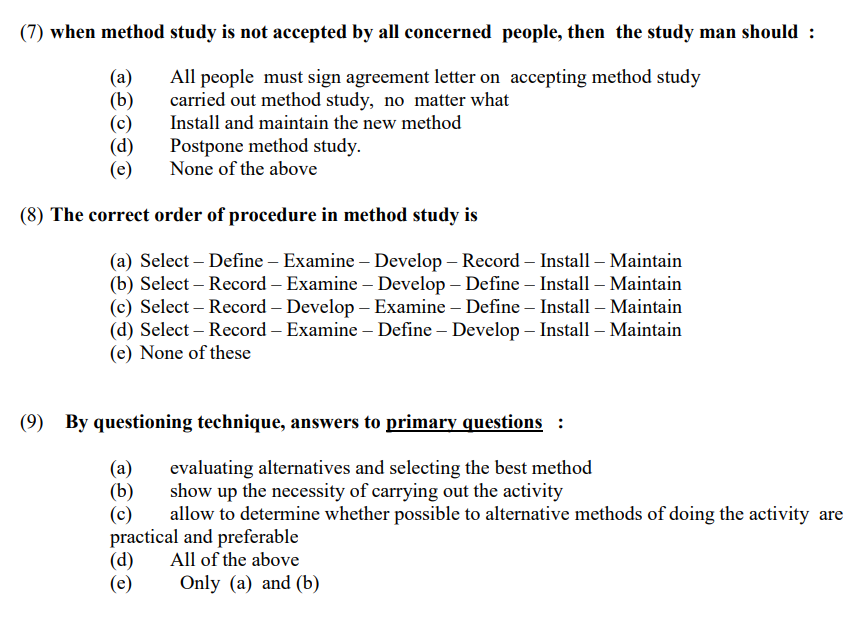 (7) when method study is not accepted by all concerned people, then the study man should :

(a) All people must sign agreement letter on accepting method study
(b) carried out method study, no matter what
(c) Install and maintain the new method
(d) Postpone method study.
(e) None of the above

(8) The correct order of procedure in method study is

(a) Select – Define – Examine – Develop – Record – Install – Maintain
(b) Select – Record – Examine – Develop – Define – Install – Maintain
(c) Select – Record – Develop – Examine – Define – Install – Maintain
(d) Select – Record – Examine – Define – Develop – Install – Maintain
(e) None of these

(9) By questioning technique, answers to primary questions :

(a) evaluating alternatives and selecting the best method
(b) show up the necessity of carrying out the activity
(c) allow to determine whether possible to alternative methods of doing the activity are practical and preferable
(d) All of the above
(e) Only (a) and (b)